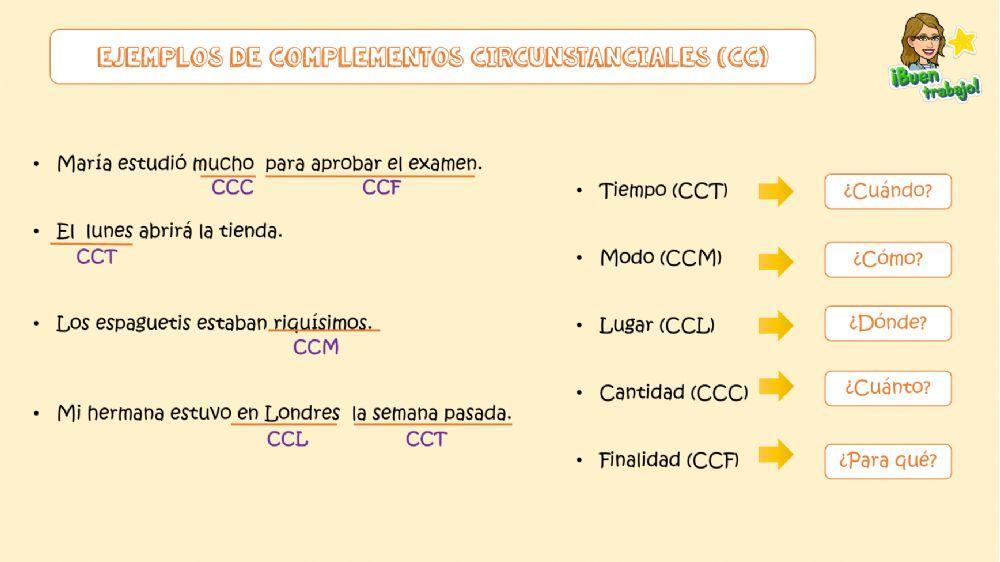 EJEMPLOS DE COMPLEMENTOS CIRCUNSTANCIALES (CC)

¡Buen trabajo!

• María estudió mucho para aprobar el examen.
CCC CCF

• El lunes abrirá la tienda.
CCT

• Los espaguetis estaban riquísimos.
CCM

• Mi hermana estuvo en Londres la semana pasada.
CCL CCT

• Tiempo (CCT) ¿Cuándo?

• Modo (CCM) ¿Cómo?

• Lugar (CCL) ¿Dónde?

• Cantidad (CCC) ¿Cuánto?

• Finalidad (CCF) ¿Para qué?